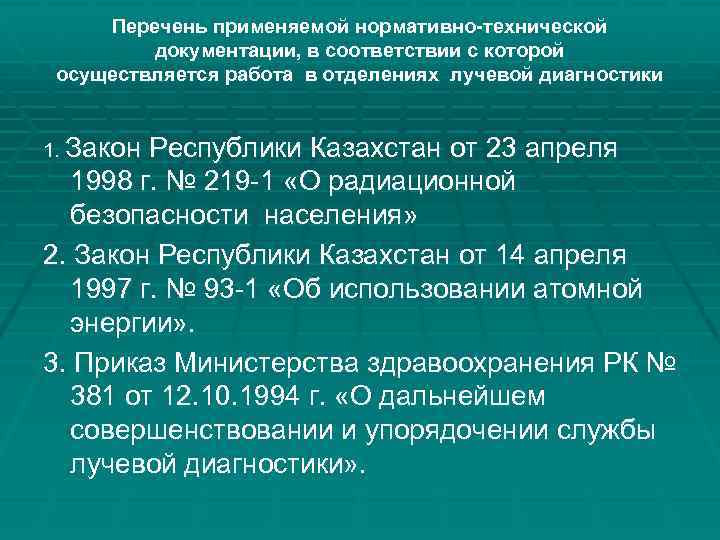 Перечень применяемой нормативно-технической документации, в соответствии с которой осуществляется работа в отделениях лучевой диагностики

1. Закон Республики Казахстан от 23 апреля 1998 г. № 219-1 «О радиационной безопасности населения»

2. Закон Республики Казахстан от 14 апреля 1997 г. № 93-1 «Об использовании атомной энергии».

3. Приказ Министерства здравоохранения РК № 381 от 12.10.1994 г. «О дальнейшем совершенствовании и упорядочении службы лучевой диагностики».